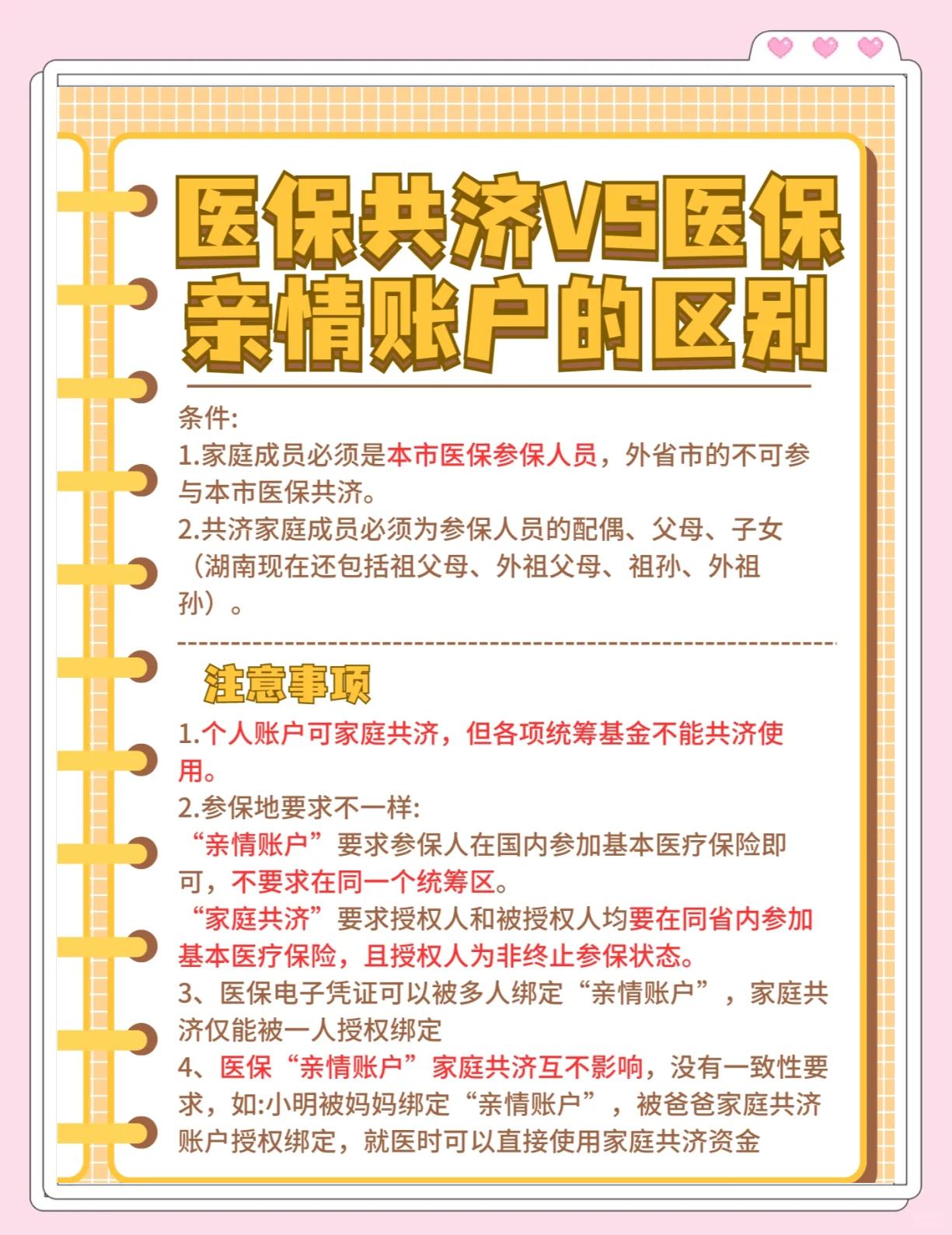 医保共济VS医保亲情账户的区别

条件:
1.家庭成员必须是本市医保参保人员，外省市的不可参与本市医保共济。
2.共济家庭成员必须为参保人员的配偶、父母、子女（湖南现在还包括祖父母、外祖父母、祖孙、外祖孙）。

注意事项

1.个人账户可家庭共济，但各项统筹基金不能共济使用。
2.参保地要求不一样:
“亲情账户”要求参保人在国内参加基本医疗保险即可，不要求在同一个统筹区。
“家庭共济”要求授权人和被授权人均要在同省内参加基本医疗保险，且授权人为非终止参保状态。
3、医保电子凭证可以被多人绑定“亲情账户”，家庭共济仅能被一人授权绑定
4、医保“亲情账户”家庭共济互不影响，没有一致性要求，如:小明被妈妈绑定“亲情账户”，被爸爸家庭共济账户授权绑定，就医时可以直接使用家庭共济资金